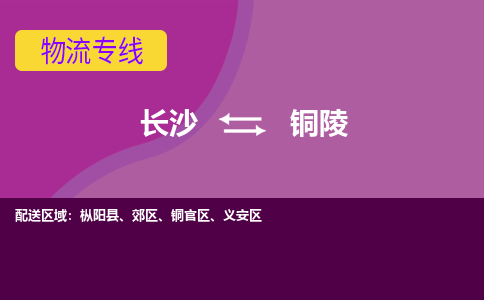 物流专线

长沙 铜陵

配送区域：枞阳县、郊区、铜官区、义安区